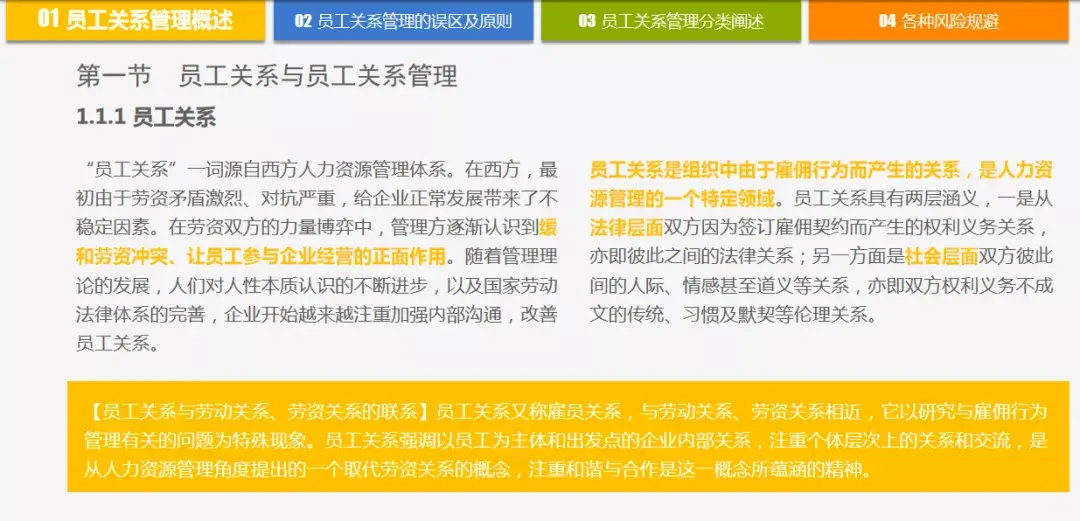 01 员工关系管理概述

02 员工关系管理的误区及原则

03 员工关系管理分类阐述

04 各种风险规避

第一节　员工关系与员工关系管理

1.1.1 员工关系

“员工关系”一词源自西方人力资源管理体系。在西方，最初由于劳资矛盾激烈、对抗严重，给企业正常发展带来了不稳定因素。在劳资双方的力量博弈中，管理方逐渐认识到缓和劳资冲突、让员工参与企业经营的正面作用。随着管理理论的发展，人们对人性本质认识的不断进步，以及国家劳动法律体系的完善，企业开始越来越注重加强内部沟通，改善员工关系。

员工关系是组织中由于雇佣行为而产生的关系，是人力资源管理的一个特定领域。员工关系具有两层涵义，一是从法律层面双方因为签订雇佣契约而产生的权利义务关系，亦即彼此之间的法律关系；另一方面是社会层面双方彼此间的人际、情感甚至道义等关系，亦即双方权利义务不成文的传统、习惯及默契等伦理关系。

【员工关系与劳动关系、劳资关系的联系】员工关系又称雇员关系，与劳动关系、劳资关系相近，它以研究与雇佣行为管理有关的问题为特殊现象。员工关系强调以员工为主体和出发点的企业内部关系，注重个体层次上的关系和交流，是从人力资源管理角度提出的一个取代劳资关系的概念，注重和谐与合作是这一概念所蕴涵的精神。